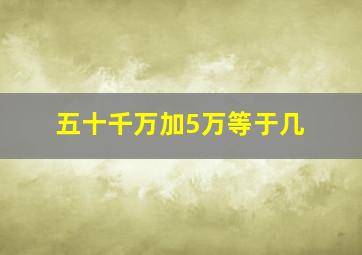 五十千万加5万等于几